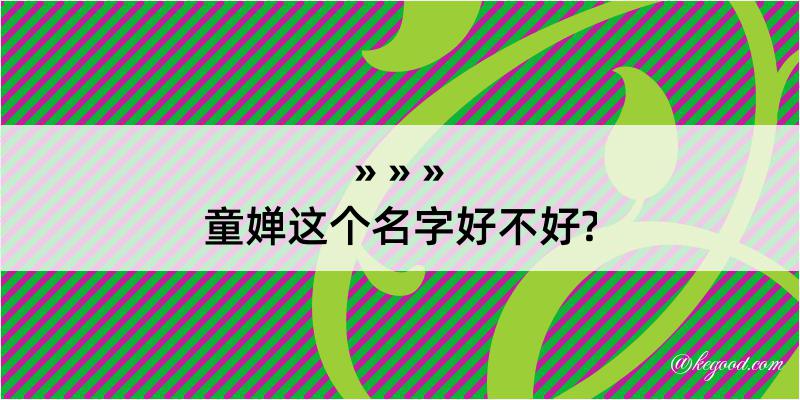 » » »
童婵这个名字好不好?

@kegood.com